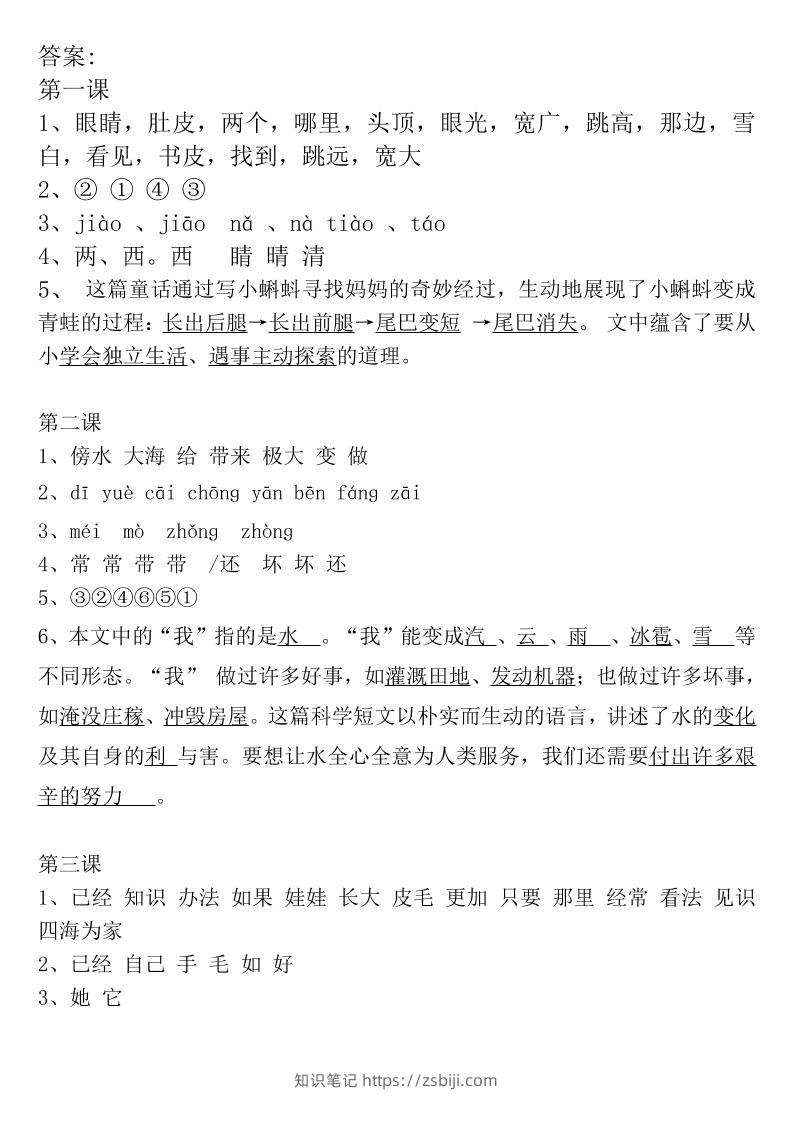 答案:
第一课
1、眼睛，肚皮，两个，哪里，头顶，眼光，宽广，跳高，那边，雪白，看见，书皮，找到，跳远，宽大
2、② ① ④ ③
3、jiào 、jiāo nǎ 、nà tiào 、táo
4、两、西。西 睛 晴 清
5、 这篇童话通过写小蝌蚪寻找妈妈的奇妙经过，生动地展现了小蝌蚪变成青蛙的过程：长出后腿→长出前腿→尾巴变短 →尾巴消失。 文中蕴含了要从小学会独立生活、遇事主动探索的道理。

第二课
1、傍水 大海 给 带来 极大 变 做
2、dī yuè cāi chōng yān bēn fáng zāi
3、méi mò zhǒng zhòng
4、常 常 带 带 /还 坏 坏 还
5、③②④⑥⑤①
6、本文中的“我”指的是水 。“我”能变成汽 、云 、雨 、冰雹、雪 等不同形态。“我” 做过许多好事，如灌溉田地、发动机器；也做过许多坏事，如淹没庄稼、冲毁房屋。这篇科学短文以朴实而生动的语言，讲述了水的变化及其自身的利 与害。要想让水全心全意为人类服务，我们还需要付出许多艰辛的努力 。

第三课
1、已经 知识 办法 如果 娃娃 长大 皮毛 更加 只要 那里 经常 看法 见识 四海为家
2、已经 自己 手 毛 如 好
3、她 它

知识笔记 https://zsbiji.com